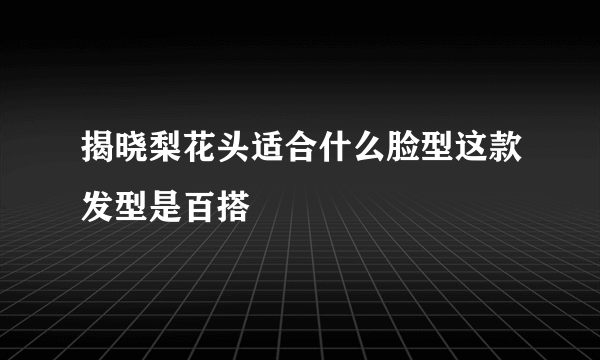 揭晓梨花头适合什么脸型这款发型是百搭